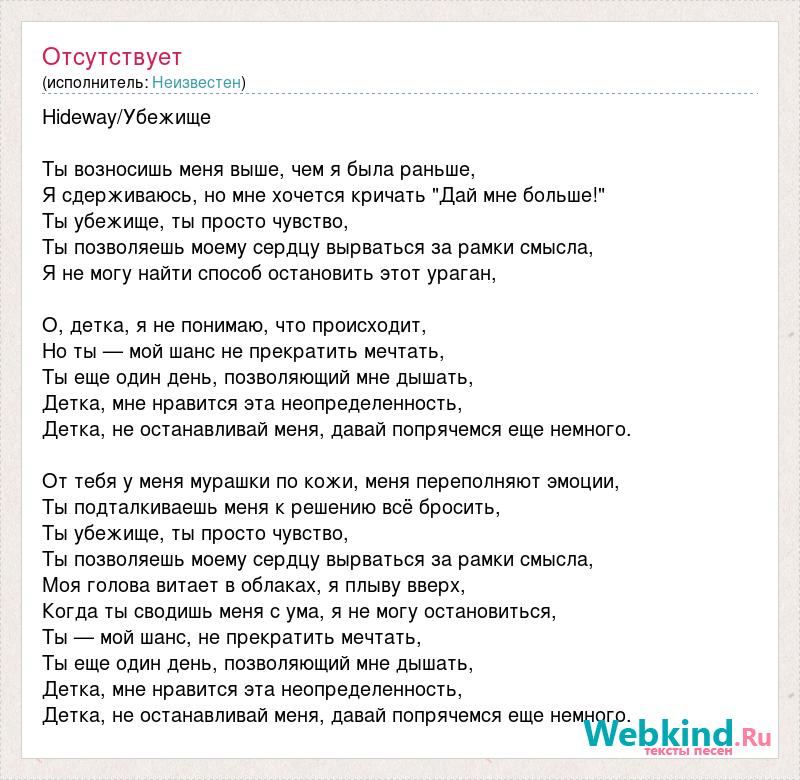 Отсутствует
(исполнитель: Неизвестен)

Hideway/Убежище

Ты возносишь меня выше, чем я была раньше,
Я сдерживаюсь, но мне хочется кричать "Дай мне больше!"
Ты убежище, ты просто чувство,
Ты позволяешь моему сердцу вырваться за рамки смысла,
Я не могу найти способ остановить этот ураган,

О, детка, я не понимаю, что происходит,
Но ты — мой шанс не прекратить мечтать,
Ты еще один день, позволяющий мне дышать,
Детка, мне нравится эта неопределенность,
Детка, не останавливай меня, давай попрячемся еще немного.

От тебя у меня мурашки по кожи, меня переполняют эмоции,
Ты подталкиваешь меня к решению всё бросить,
Ты убежище, ты просто чувство,
Ты позволяешь моему сердцу вырваться за рамки смысла,
Моя голова витает в облаках, я плыву вверх,
Когда ты сводишь меня с ума, я не могу остановиться,
Ты — мой шанс, не прекратить мечтать,
Ты еще один день, позволяющий мне дышать,
Детка, мне нравится эта неопределенность,
Детка, не останавливай меня, давай попрячемся еще немного.

Webkind.Ru
тексты песен